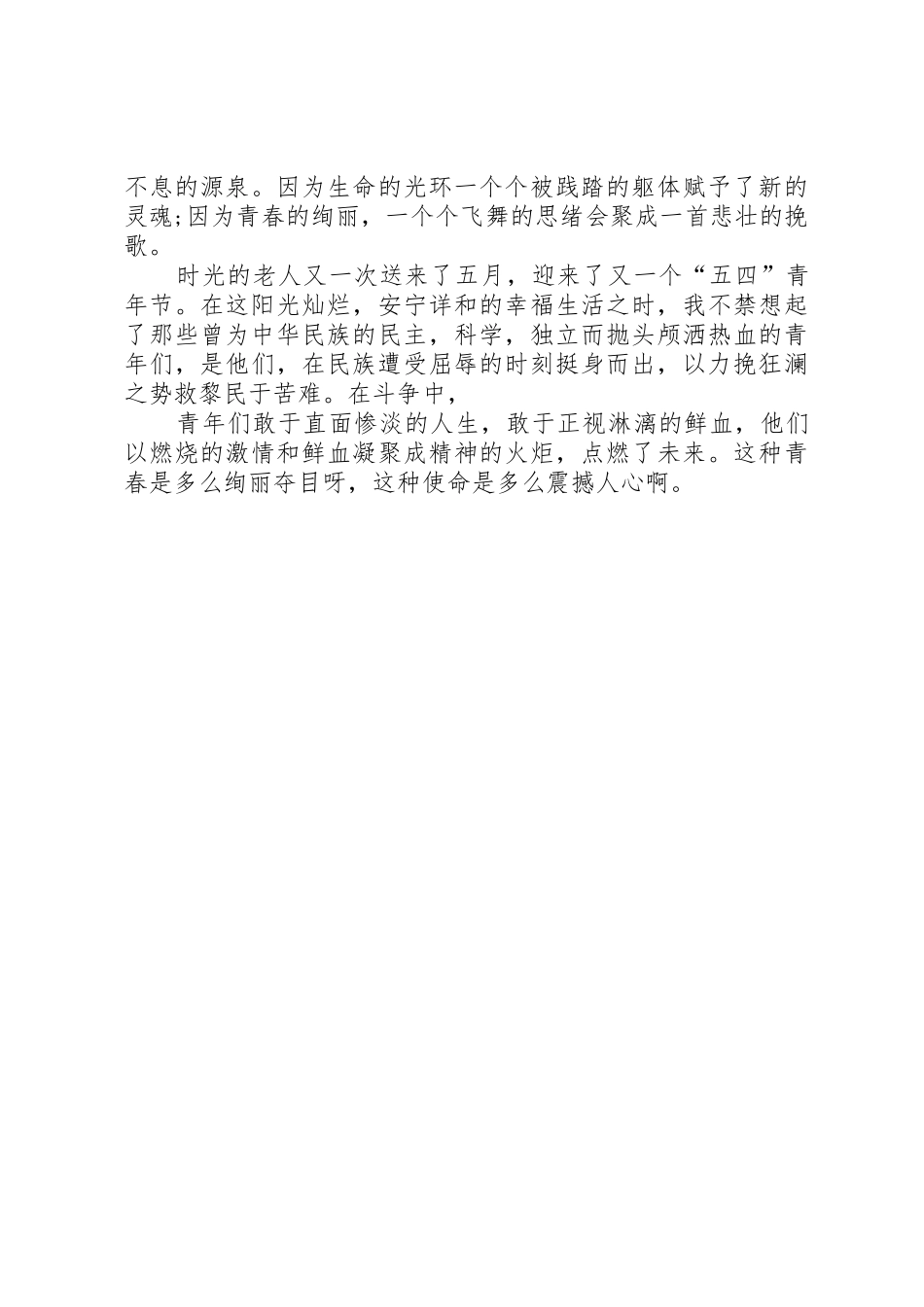 不息的源泉。因为生命的光环一个个被践踏的躯体赋予了新的灵魂;因为青春的绚丽，一个个飞舞的思绪会聚成一首悲壮的挽歌。

时光的老人又一次送来了五月，迎来了又一个“五四”青年节。在这阳光灿烂，安宁详和的幸福生活之时，我不禁想起了那些曾为中华民族的民主，科学，独立而抛头颅洒热血的青年们，是他们，在民族遭受屈辱的时刻挺身而出，以力挽狂澜之势救黎民于苦难。在斗争中，

青年们敢于直面惨淡的人生，敢于正视淋漓的鲜血，他们以燃烧的激情和鲜血凝聚成精神的火炬，点燃了未来。这种青春是多么绚丽夺目呀，这种使命是多么震撼人心啊。